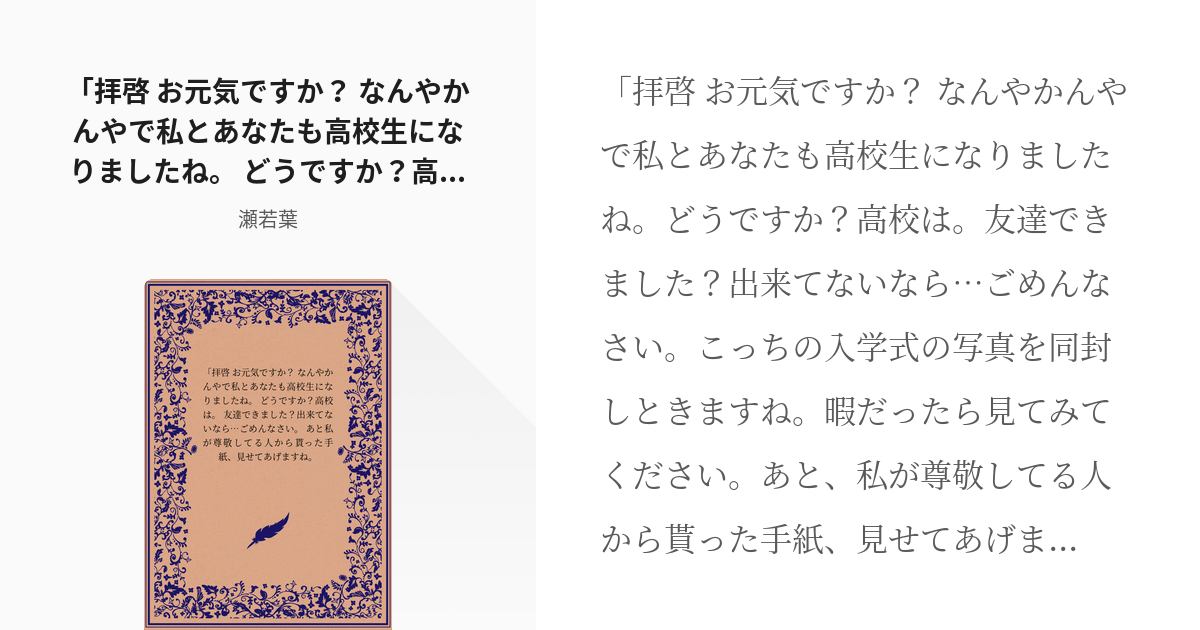 「拝啓 お元気ですか？ なんやかんやで私とあなたも高校生になりましたね。 どうですか？高…

瀬若葉

「拝啓 お元気ですか？ なんやかんやで私とあなたも高校生になりましたね。 どうですか？高校は。 友達できました？出来てないなら…ごめんなさい。 あと私が尊敬してる人から貰った手紙、見せてあげますね。

「拝啓 お元気ですか？ なんやかんやで私とあなたも高校生になりましたね。どうですか？高校は。友達できました？出来てないなら…ごめんなさい。こっちの入学式の写真を同封しときますね。暇だったら見てみてください。あと、私が尊敬してる人から貰った手紙、見せてあげま…